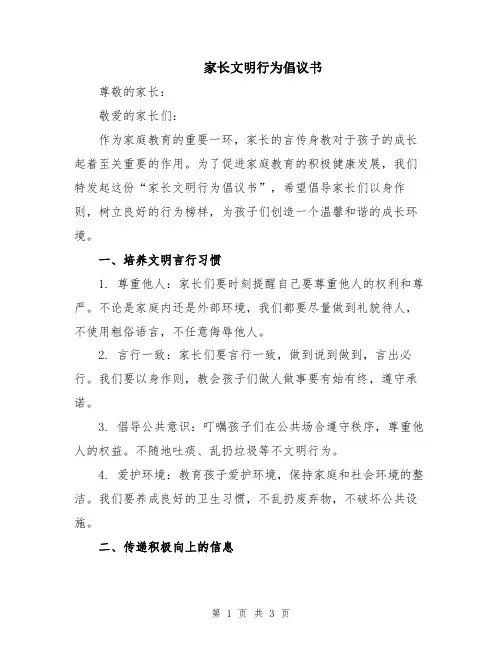 家长文明行为倡议书

尊敬的家长：

敬爱的家长们：

作为家庭教育的重要一环，家长的言传身教对于孩子的成长起着至关重要的作用。为了促进家庭教育的积极健康发展，我们特发起这份“家长文明行为倡议书”，希望倡导家长们以身作则，树立良好的行为榜样，为孩子们创造一个温馨和谐的成长环境。

一、培养文明言行习惯

1. 尊重他人：家长们要时刻提醒自己要尊重他人的权利和尊严。不论是家庭内还是外部环境，我们都要尽量做到礼貌待人，不使用粗俗语言，不任意侮辱他人。

2. 言行一致：家长们要言行一致，做到说到做到，言出必行。我们要以身作则，教会孩子们做人做事要有始有终，遵守承诺。

3. 倡导公共意识：叮嘱孩子们在公共场合遵守秩序，尊重他人的权益。不随地吐痰、乱扔垃圾等不文明行为。

4. 爱护环境：教育孩子爱护环境，保持家庭和社会环境的整洁。我们要养成良好的卫生习惯，不乱扔废弃物，不破坏公共设施。

二、传递积极向上的信息

第 1 页 共 3 页